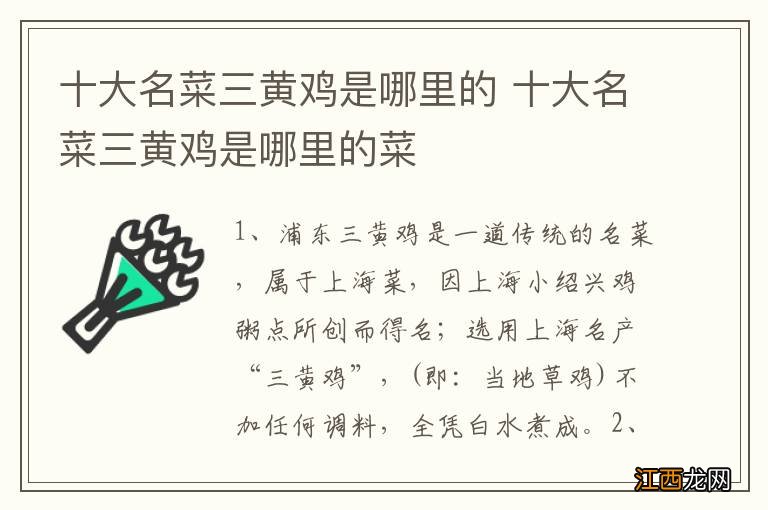 十大名菜三黄鸡是哪里的 十大名菜三黄鸡是哪里的菜

1、浦东三黄鸡是一道传统的名菜，属于上海菜，因上海小绍兴鸡粥点所创而得名；选用上海名产“三黄鸡”，（即：当地草鸡）不加任何调料，全凭白水煮成。2、

江西龙网